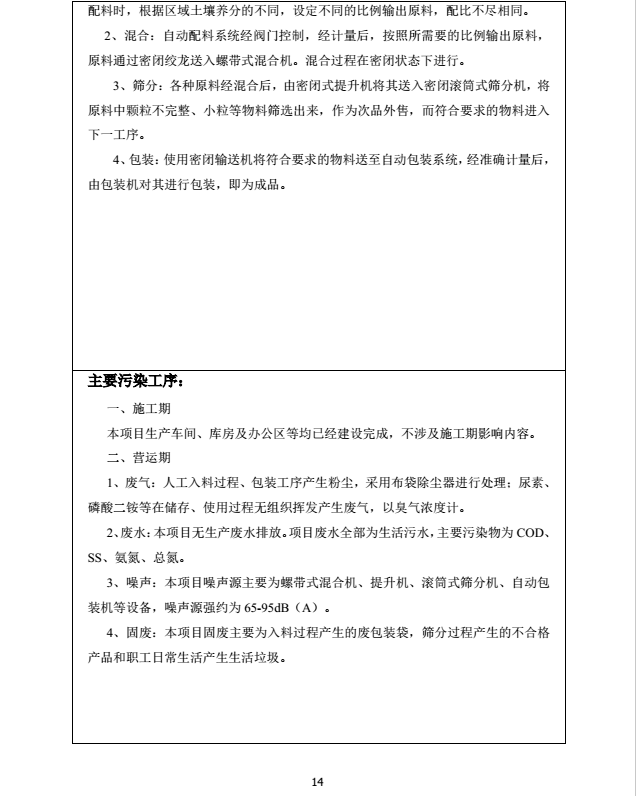 配料时，根据区域土壤养分的不同，设定不同的比例输出原料，配比不尽相同。

2、混合：自动配料系统经阀门控制，经计量后，按照所需要的比例输出原料，原料通过密闭绞龙送入螺带式混合机。混合过程在密闭状态下进行。

3、筛分：各种原料经混合后，由密闭式提升机将其送入密闭滚筒式筛分机，将原料中颗粒不完整、小粒等物料筛选出来，作为次品外售，而符合要求的物料进入下一工序。

4、包装：使用密闭输送机将符合要求的物料送至自动包装系统，经准确计量后，由包装机对其进行包装，即为成品。

主要污染工序：

一、施工期

本项目生产车间、库房及办公区等均已经建设完成，不涉及施工期影响内容。

二、营运期

1、废气：人工入料过程、包装工序产生粉尘，采用布袋除尘器进行处理；尿素、磷酸二铵等在储存、使用过程无组织挥发产生废气，以臭气浓度计。

2、废水：本项目无生产废水排放。项目废水全部为生活污水，主要污染物为 COD、SS、氨氮、总氮。

3、噪声：本项目噪声源主要为螺带式混合机、提升机、滚筒式筛分机、自动包装机等设备，噪声源强约为 65-95dB（A）。

4、固废：本项目固废主要为入料过程产生的废包装袋，筛分过程产生的不合格产品和职工日常生活产生生活垃圾。

14